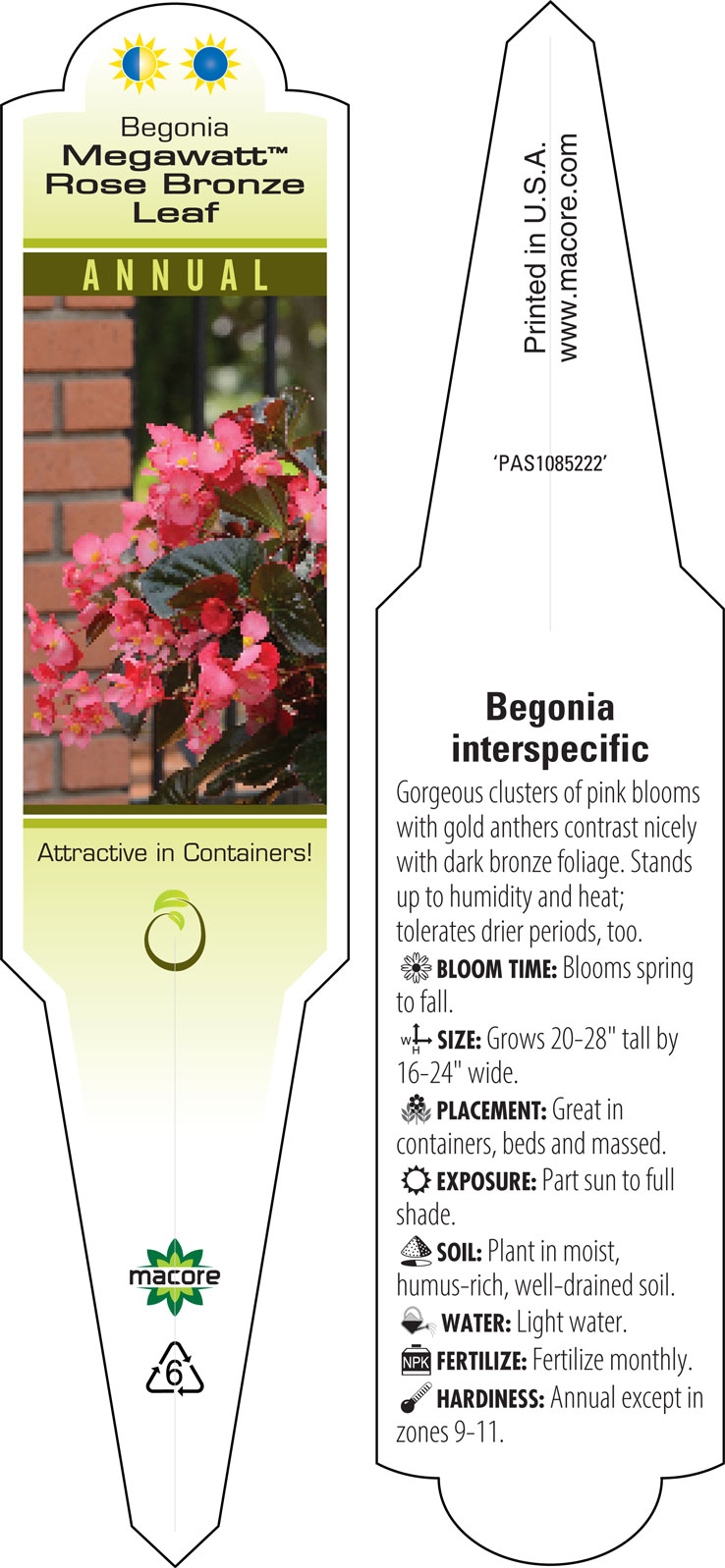 Begonia
Megawatt™ Rose Bronze Leaf

ANNUAL

Attractive in Containers!

macore

6

Printed in U.S.A.
www.macore.com

'PAS1085222'

Begonia interspecific

Gorgeous clusters of pink blooms with gold anthers contrast nicely with dark bronze foliage. Stands up to humidity and heat; tolerates drier periods, too.

BLOOM TIME: Blooms spring to fall.

W H SIZE: Grows 20-28" tall by 16-24" wide.

PLACEMENT: Great in containers, beds and massed.

EXPOSURE: Part sun to full shade.

SOIL: Plant in moist, humus-rich, well-drained soil.

WATER: Light water.

NPK FERTILIZE: Fertilize monthly.

HARDINESS: Annual except in zones 9-11.